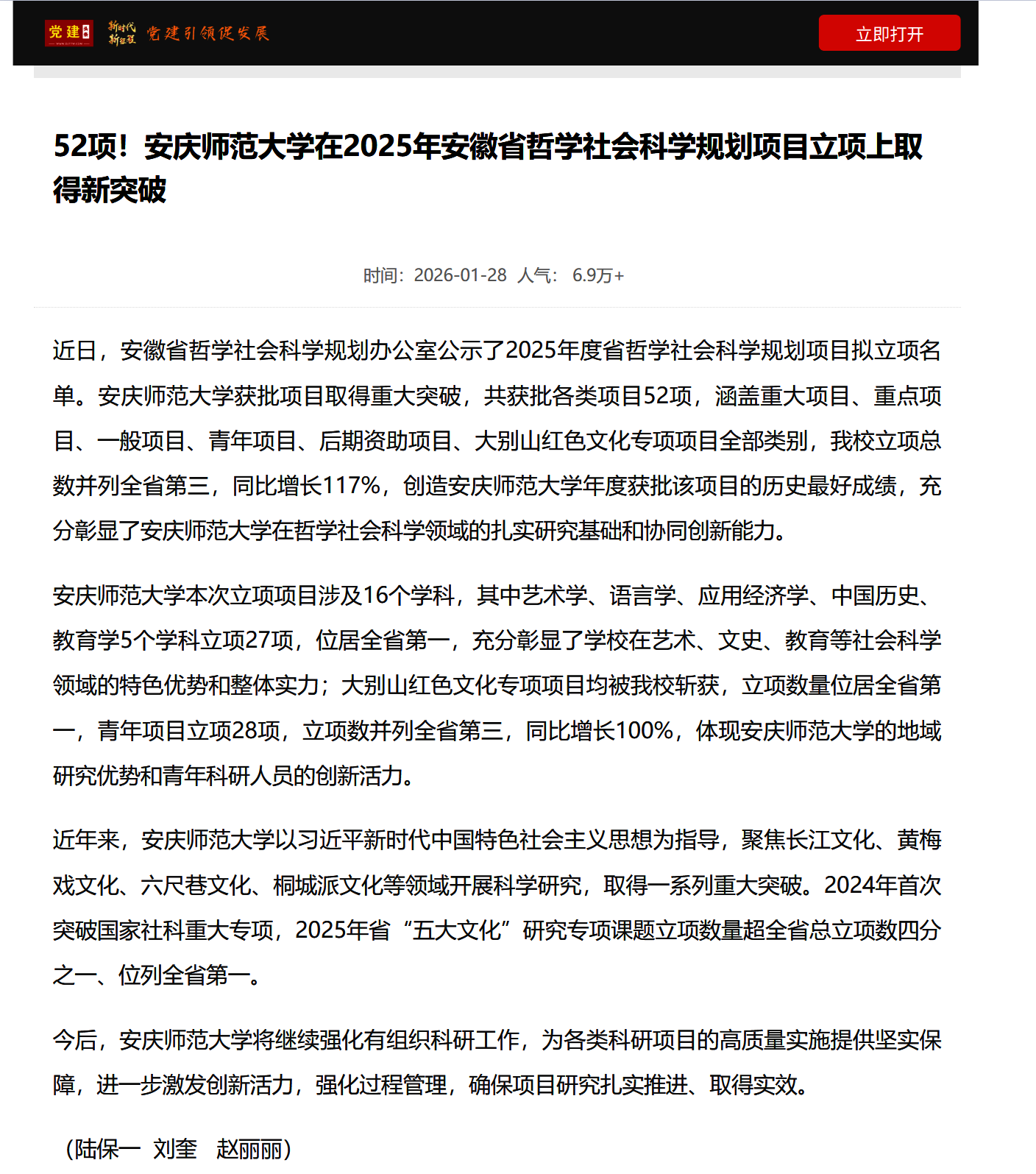 党建 新时代 新征程 党建引领促发展

立即打开

52项！安庆师范大学在2025年安徽省哲学社会科学规划项目立项上取得新突破

时间：2026-01-28 人气： 6.9万+

近日，安徽省哲学社会科学规划办公室公示了2025年度省哲学社会科学规划项目拟立项名单。安庆师范大学获批项目取得重大突破，共获批各类项目52项，涵盖重大项目、重点项目、一般项目、青年项目、后期资助项目、大别山红色文化专项项目全部类别，我校立项总数并列全省第三，同比增长117%，创造安庆师范大学年度获批该项目的历史最好成绩，充分彰显了安庆师范大学在哲学社会科学领域的扎实研究基础和协同创新能力。

安庆师范大学本次立项项目涉及16个学科，其中艺术学、语言学、应用经济学、中国历史、教育学5个学科立项27项，位居全省第一，充分彰显了学校在艺术、文史、教育等社会科学领域的特色优势和整体实力；大别山红色文化专项项目均被我校斩获，立项数量位居全省第一，青年项目立项28项，立项数并列全省第三，同比增长100%，体现安庆师范大学的地域研究优势和青年科研人员的创新活力。

近年来，安庆师范大学以习近平新时代中国特色社会主义思想为指导，聚焦长江文化、黄梅戏文化、六尺巷文化、桐城派文化等领域开展科学研究，取得一系列重大突破。2024年首次突破国家社科重大专项，2025年省“五大文化”研究专项课题立项数量超全省总立项数四分之一、位列全省第一。

今后，安庆师范大学将继续强化有组织科研工作，为各类科研项目的高质量实施提供坚实保障，进一步激发创新活力，强化过程管理，确保项目研究扎实推进、取得实效。

（陆保一 刘奎 赵丽丽）